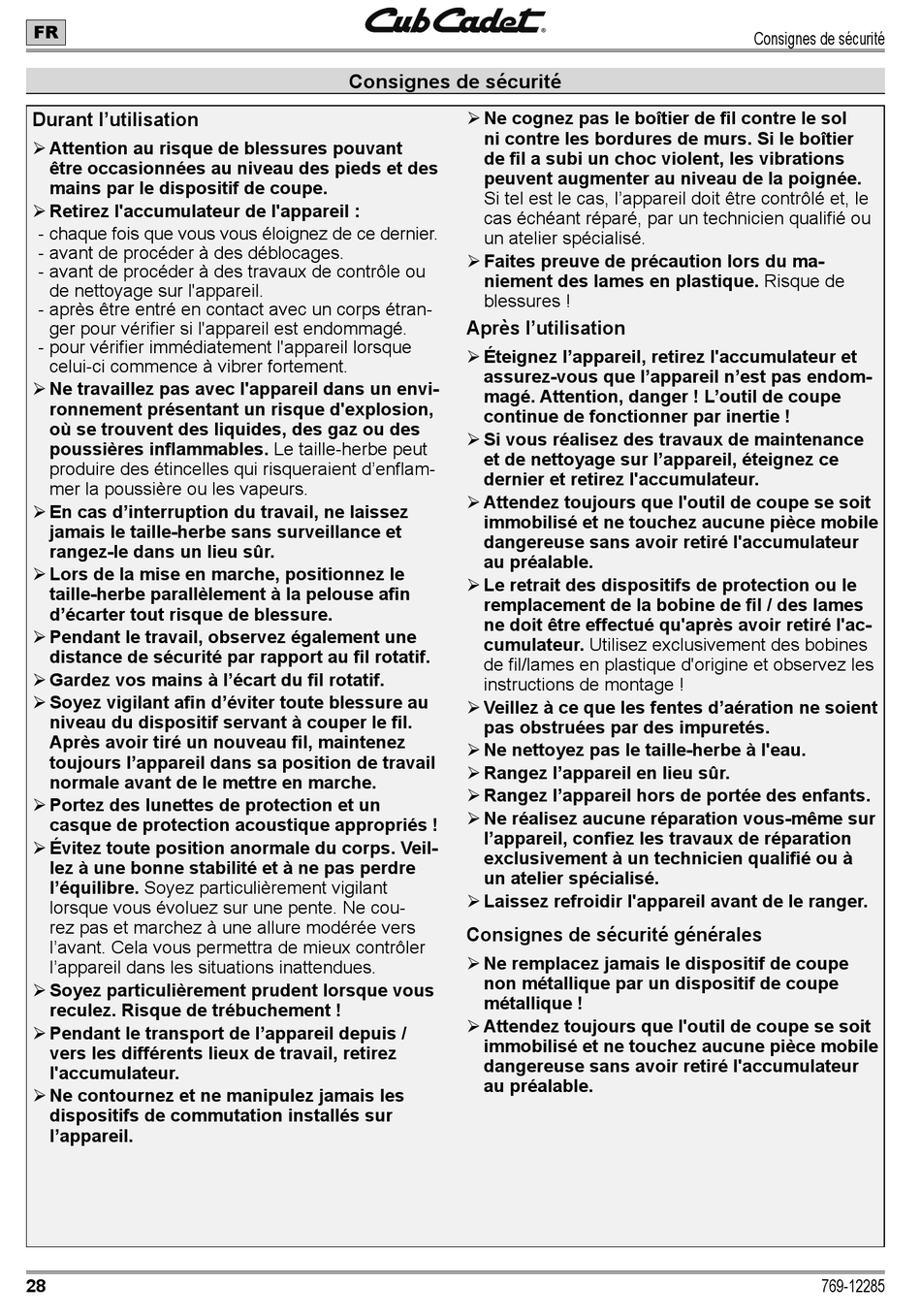 FR

Cub Cadet

Consignes de sécurité

Consignes de sécurité

Durant l’utilisation

➢ Attention au risque de blessures pouvant être occasionnées au niveau des pieds et des mains par le dispositif de coupe.

➢ Retirez l'accumulateur de l'appareil :
- chaque fois que vous vous éloignez de ce dernier.
- avant de procéder à des déblocages.
- avant de procéder à des travaux de contrôle ou de nettoyage sur l'appareil.
- après être entré en contact avec un corps étranger pour vérifier si l'appareil est endommagé.
- pour vérifier immédiatement l'appareil lorsque celui-ci commence à vibrer fortement.

➢ Ne travaillez pas avec l'appareil dans un environnement présentant un risque d'explosion, où se trouvent des liquides, des gaz ou des poussières inflammables. Le taille-herbe peut produire des étincelles qui risqueraient d’enflammer la poussière ou les vapeurs.

➢ En cas d’interruption du travail, ne laissez jamais le taille-herbe sans surveillance et rangez-le dans un lieu sûr.

➢ Lors de la mise en marche, positionnez le taille-herbe parallèlement à la pelouse afin d’écarter tout risque de blessure.

➢ Pendant le travail, observez également une distance de sécurité par rapport au fil rotatif.

➢ Gardez vos mains à l’écart du fil rotatif.

➢ Soyez vigilant afin d’éviter toute blessure au niveau du dispositif servant à couper le fil. Après avoir tiré un nouveau fil, maintenez toujours l’appareil dans sa position de travail normale avant de le mettre en marche.

➢ Portez des lunettes de protection et un casque de protection acoustique appropriés !

➢ Évitez toute position anormale du corps. Veillez à une bonne stabilité et à ne pas perdre l’équilibre. Soyez particulièrement vigilant lorsque vous évoluez sur une pente. Ne courez pas et marchez à une allure modérée vers l’avant. Cela vous permettra de mieux contrôler l’appareil dans les situations inattendues.

➢ Soyez particulièrement prudent lorsque vous reculez. Risque de trébuchement !

➢ Pendant le transport de l’appareil depuis / vers les différents lieux de travail, retirez l'accumulateur.

➢ Ne contournez et ne manipulez jamais les dispositifs de commutation installés sur l’appareil.

➢ Ne cognez pas le boîtier de fil contre le sol ni contre les bordures de murs. Si le boîtier de fil a subi un choc violent, les vibrations peuvent augmenter au niveau de la poignée. Si tel est le cas, l’appareil doit être contrôlé et, le cas échéant réparé, par un technicien qualifié ou un atelier spécialisé.

➢ Faites preuve de précaution lors du maniement des lames en plastique. Risque de blessures !

Après l’utilisation

➢ Éteignez l’appareil, retirez l'accumulateur et assurez-vous que l’appareil n’est pas endommagé. Attention, danger ! L’outil de coupe continue de fonctionner par inertie !

➢ Si vous réalisez des travaux de maintenance et de nettoyage sur l’appareil, éteignez ce dernier et retirez l'accumulateur.

➢ Attendez toujours que l'outil de coupe se soit immobilisé et ne touchez aucune pièce mobile dangereuse sans avoir retiré l'accumulateur au préalable.

➢ Le retrait des dispositifs de protection ou le remplacement de la bobine de fil / des lames ne doit être effectué qu'après avoir retiré l'accumulateur. Utilisez exclusivement des bobines de fil/lames en plastique d'origine et observez les instructions de montage !

➢ Veillez à ce que les fentes d’aération ne soient pas obstruées par des impuretés.

➢ Ne nettoyez pas le taille-herbe à l'eau.

➢ Rangez l’appareil en lieu sûr.

➢ Rangez l’appareil hors de portée des enfants.

➢ Ne réalisez aucune réparation vous-même sur l’appareil, confiez les travaux de réparation exclusivement à un technicien qualifié ou à un atelier spécialisé.

➢ Laissez refroidir l'appareil avant de le ranger.

Consignes de sécurité générales

➢ Ne remplacez jamais le dispositif de coupe non métallique par un dispositif de coupe métallique !

➢ Attendez toujours que l'outil de coupe se soit immobilisé et ne touchez aucune pièce mobile dangereuse sans avoir retiré l'accumulateur au préalable.

28

769-12285